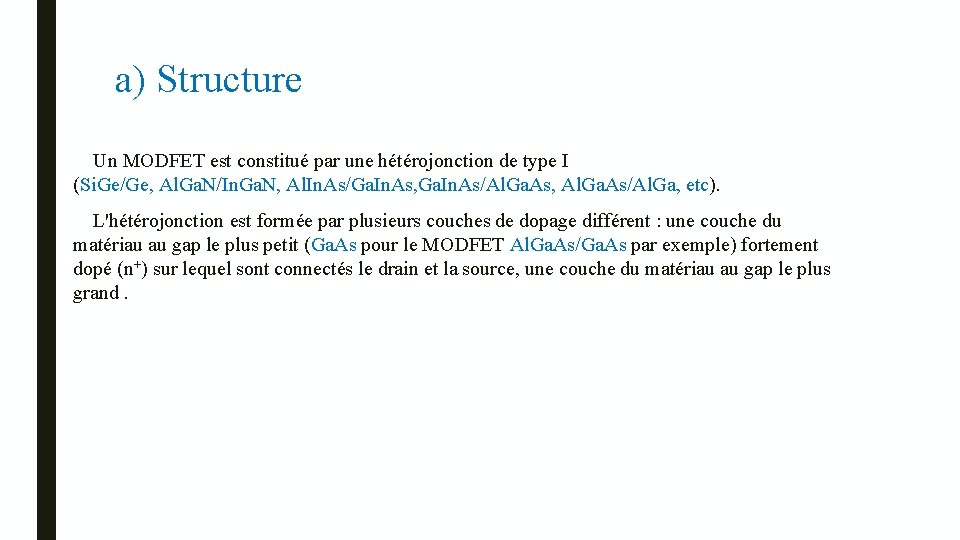 a) Structure

Un MODFET est constitué par une hétérojonction de type I (SiGe/Ge, AlGaN/InGaN, AlInAs/GaInAs,GaInAs/AlGaAs, AlGaAs/AlGa, etc).

L'hétérojonction est formée par plusieurs couches de dopage différent : une couche du matériau au gap le plus petit (GaAs pour le MODFET AlGaAs/GaAs par exemple) fortement dopé ($n^+$) sur lequel sont connectés le drain et la source, une couche du matériau au gap le plus grand .